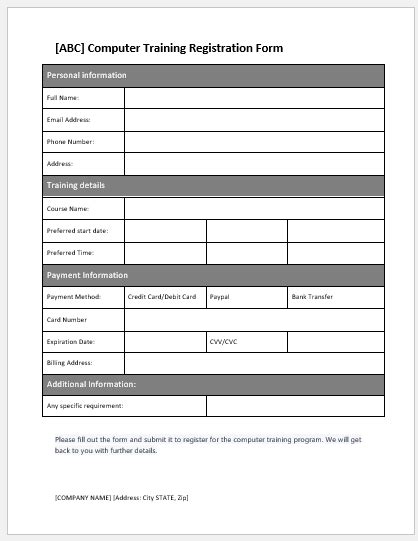 [ABC] Computer Training Registration Form

| Personal information | | | |
|---|---|---|---|
| Full Name: | | | |
| Email Address: | | | |
| Phone Number: | | | |
| Address: | | | |
| Training details | | | |
| Course Name: | | | |
| Preferred start date: | | | |
| Preferred Time: | | | |
| Payment Information | | | |
| Payment Method: | Credit Card/Debit Card | Paypal | Bank Transfer |
| Card Number | | | |
| Expiration Date: | | CVV/CVC | |
| Billing Address: | | | |
| Additional Information: | | | |
| Any specific requirement: | | | |

Please fill out the form and submit it to register for the computer training program. We will get back to you with further details.

[COMPANY NAME] [Address: City STATE, Zip]